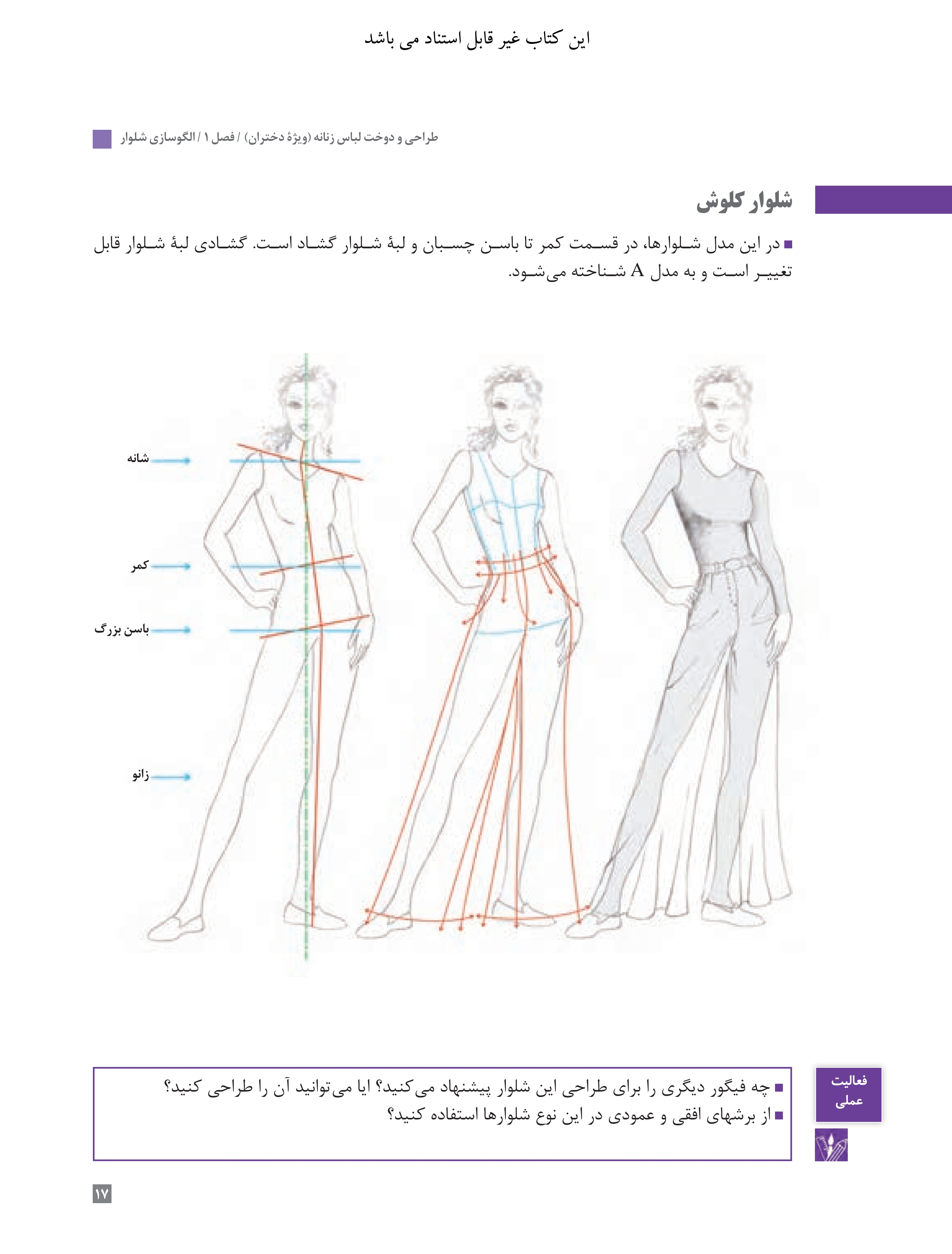 این کتاب غیر قابل استناد می باشد

طراحی و دوخت لباس زنانه (ویژهٔ دختران) / فصل ۱ / الگوسازی شلوار

شلوار کلوش

■ در این مدل شلوارها، در قسمت کمر تا باسن چسبان و لبهٔ شلوار گشاد است. گشادی لبهٔ شلوار قابل تغییر است و به مدل A شناخته می‌شود.

شانه
کمر
باسن بزرگ
زانو

فعالیت عملی

■ چه فیگور دیگری را برای طراحی این شلوار پیشنهاد می‌کنید؟ ایا می‌توانید آن را طراحی کنید؟
■ از برشهای افقی و عمودی در این نوع شلوارها استفاده کنید؟

۱۷